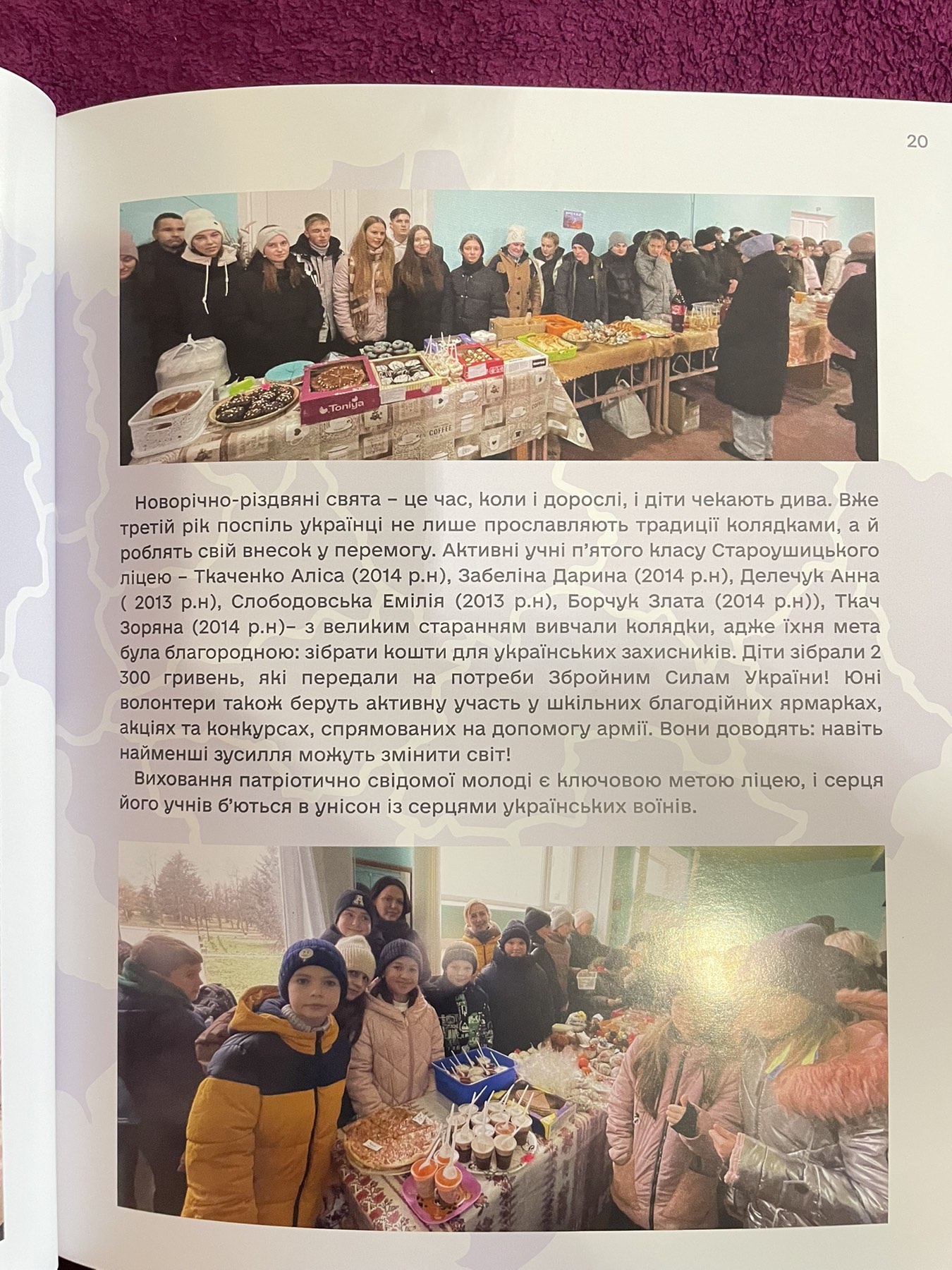 20

Toniya

COFFEE

Новорічно-різдвяні свята – це час, коли і дорослі, і діти чекають дива. Вже третій рік поспіль українці не лише прославляють традиції колядками, а й роблять свій внесок у перемогу. Активні учні п'ятого класу Староушицького ліцею – Ткаченко Аліса (2014 р.н), Забеліна Дарина (2014 р.н), Делечук Анна ( 2013 р.н), Слободовська Емілія (2013 р.н), Борчук Злата (2014 р.н)), Ткач Зоряна (2014 р.н)– з великим старанням вивчали колядки, адже їхня мета була благородною: зібрати кошти для українських захисників. Діти зібрали 2 300 гривень, які передали на потреби Збройним Силам України! Юні волонтери також беруть активну участь у шкільних благодійних ярмарках, акціях та конкурсах, спрямованих на допомогу армії. Вони доводять: навіть найменші зусилля можуть змінити світ!

Виховання патріотично свідомої молоді є ключовою метою ліцею, і серця його учнів б'ються в унісон із серцями українських воїнів.